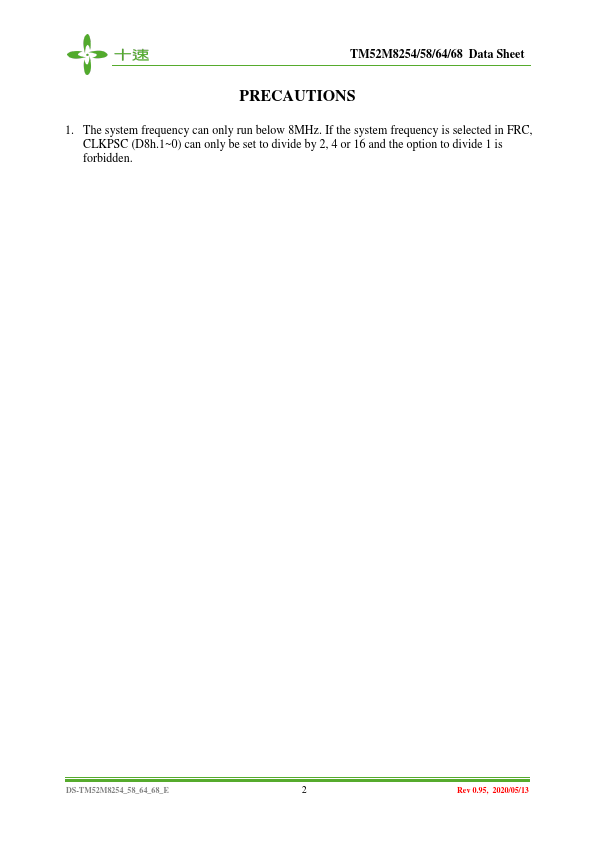 十速

TM52M8254/58/64/68 Data Sheet

PRECAUTIONS

1. The system frequency can only run below 8MHz. If the system frequency is selected in FRC, CLKPSC (D8h.1~0) can only be set to divide by 2, 4 or 16 and the option to divide 1 is forbidden.

DS-TM52M8254_58_64_68_E

2

Rev 0.95, 2020/05/13